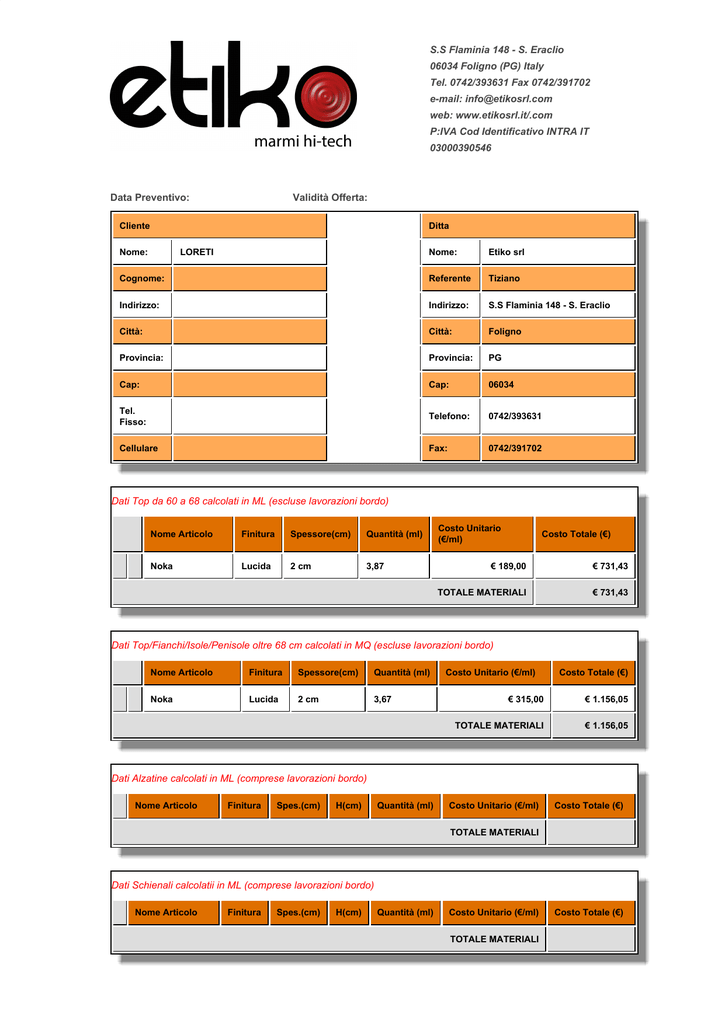 etiko
marmi hi-tech

S.S Flaminia 148 - S. Eraclio
06034 Foligno (PG) Italy
Tel. 0742/393631 Fax 0742/391702
e-mail: info@etikosrl.com
web: www.etikosrl.it/.com
P:IVA Cod Identificativo INTRA IT 03000390546

Data Preventivo: Validità Offerta:

| Cliente | |
|---|---|
| Nome: | LORETI |
| Cognome: | |
| Indirizzo: | |
| Città: | |
| Provincia: | |
| Cap: | |
| Tel. Fisso: | |
| Cellulare | |

| Ditta | |
|---|---|
| Nome: | Etiko srl |
| Referente | Tiziano |
| Indirizzo: | S.S Flaminia 148 - S. Eraclio |
| Città: | Foligno |
| Provincia: | PG |
| Cap: | 06034 |
| Telefono: | 0742/393631 |
| Fax: | 0742/391702 |

Dati Top da 60 a 68 calcolati in ML (escluse lavorazioni bordo)

| Nome Articolo | Finitura | Spessore(cm) | Quantità (ml) | Costo Unitario (€/ml) | Costo Totale (€) |
|---|---|---|---|---|---|
| Noka | Lucida | 2 cm | 3,87 | € 189,00 | € 731,43 |
| | | | | TOTALE MATERIALI | € 731,43 |

Dati Top/Fianchi/Isole/Penisole oltre 68 cm calcolati in MQ (escluse lavorazioni bordo)

| Nome Articolo | Finitura | Spessore(cm) | Quantità (ml) | Costo Unitario (€/ml) | Costo Totale (€) |
|---|---|---|---|---|---|
| Noka | Lucida | 2 cm | 3,67 | € 315,00 | € 1.156,05 |
| | | | | TOTALE MATERIALI | € 1.156,05 |

Dati Alzatine calcolati in ML (comprese lavorazioni bordo)

| Nome Articolo | Finitura | Spes.(cm) | H(cm) | Quantità (ml) | Costo Unitario (€/ml) | Costo Totale (€) |
|---|---|---|---|---|---|---|
| | | | | | TOTALE MATERIALI | |

Dati Schienali calcolatii in ML (comprese lavorazioni bordo)

| Nome Articolo | Finitura | Spes.(cm) | H(cm) | Quantità (ml) | Costo Unitario (€/ml) | Costo Totale (€) |
|---|---|---|---|---|---|---|
| | | | | | TOTALE MATERIALI | |